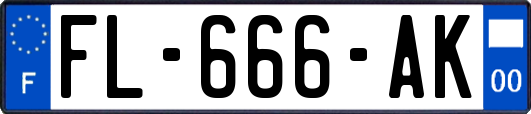 F

FL-666-AK

00